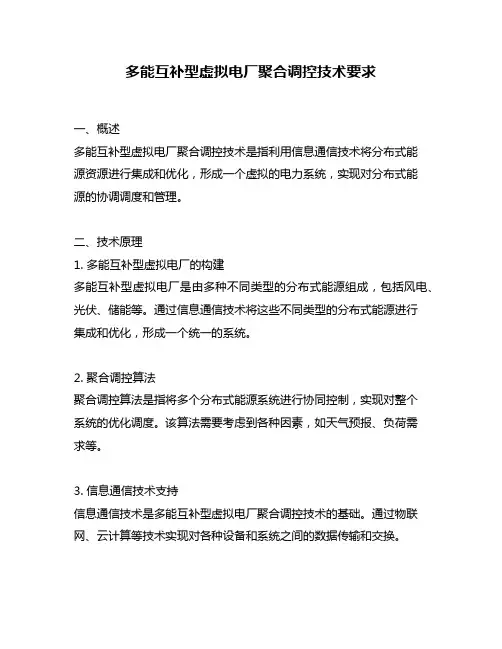 多能互补型虚拟电厂聚合调控技术要求

一、概述
多能互补型虚拟电厂聚合调控技术是指利用信息通信技术将分布式能源资源进行集成和优化，形成一个虚拟的电力系统，实现对分布式能源的协调调度和管理。

二、技术原理
1. 多能互补型虚拟电厂的构建
多能互补型虚拟电厂是由多种不同类型的分布式能源组成，包括风电、光伏、储能等。通过信息通信技术将这些不同类型的分布式能源进行集成和优化，形成一个统一的系统。

2. 聚合调控算法
聚合调控算法是指将多个分布式能源系统进行协同控制，实现对整个系统的优化调度。该算法需要考虑到各种因素，如天气预报、负荷需求等。

3. 信息通信技术支持
信息通信技术是多能互补型虚拟电厂聚合调控技术的基础。通过物联网、云计算等技术实现对各种设备和系统之间的数据传输和交换。